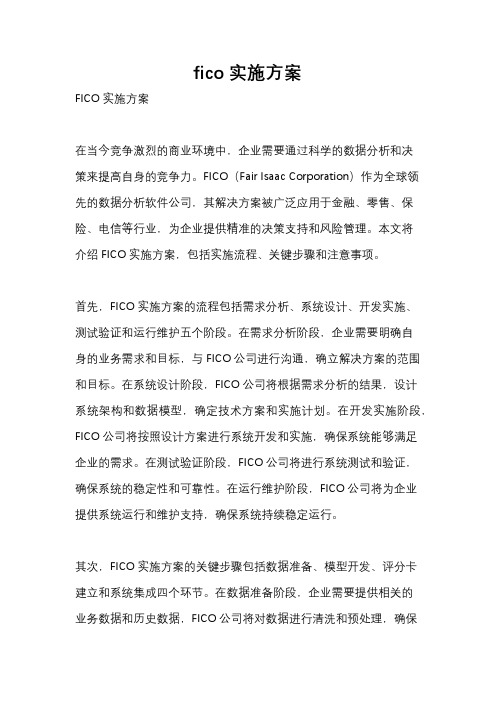 fico 实施方案

FICO 实施方案

在当今竞争激烈的商业环境中，企业需要通过科学的数据分析和决策来提高自身的竞争力。FICO（Fair Isaac Corporation）作为全球领先的数据分析软件公司，其解决方案被广泛应用于金融、零售、保险、电信等行业，为企业提供精准的决策支持和风险管理。本文将介绍 FICO 实施方案，包括实施流程、关键步骤和注意事项。

首先，FICO 实施方案的流程包括需求分析、系统设计、开发实施、测试验证和运行维护五个阶段。在需求分析阶段，企业需要明确自身的业务需求和目标，与 FICO 公司进行沟通，确立解决方案的范围和目标。在系统设计阶段，FICO 公司将根据需求分析的结果，设计系统架构和数据模型，确定技术方案和实施计划。在开发实施阶段，FICO 公司将按照设计方案进行系统开发和实施，确保系统能够满足企业的需求。在测试验证阶段，FICO 公司将进行系统测试和验证，确保系统的稳定性和可靠性。在运行维护阶段，FICO 公司将为企业提供系统运行和维护支持，确保系统持续稳定运行。

其次，FICO 实施方案的关键步骤包括数据准备、模型开发、评分卡建立和系统集成四个环节。在数据准备阶段，企业需要提供相关的业务数据和历史数据，FICO 公司将对数据进行清洗和预处理，确保